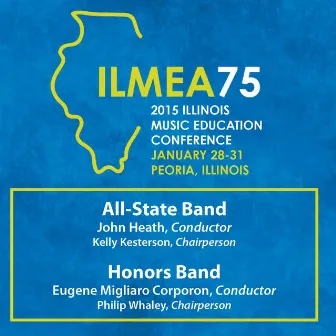 ILMEA75
2015 ILLINOIS MUSIC EDUCATION CONFERENCE
JANUARY 28-31
PEORIA, ILLINOIS

All-State Band
John Heath, Conductor
Kelly Kesterson, Chairperson

Honors Band
Eugene Migliaro Corporon, Conductor
Philip Whaley, Chairperson